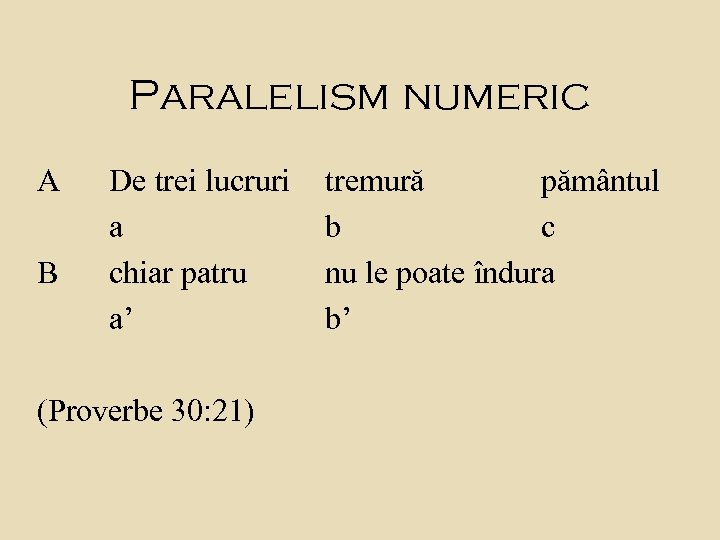 Paralelism numeric

A De trei lucruri tremură pământul
a b c
B chiar patru nu le poate îndura
a' b'

(Proverbe 30:21)